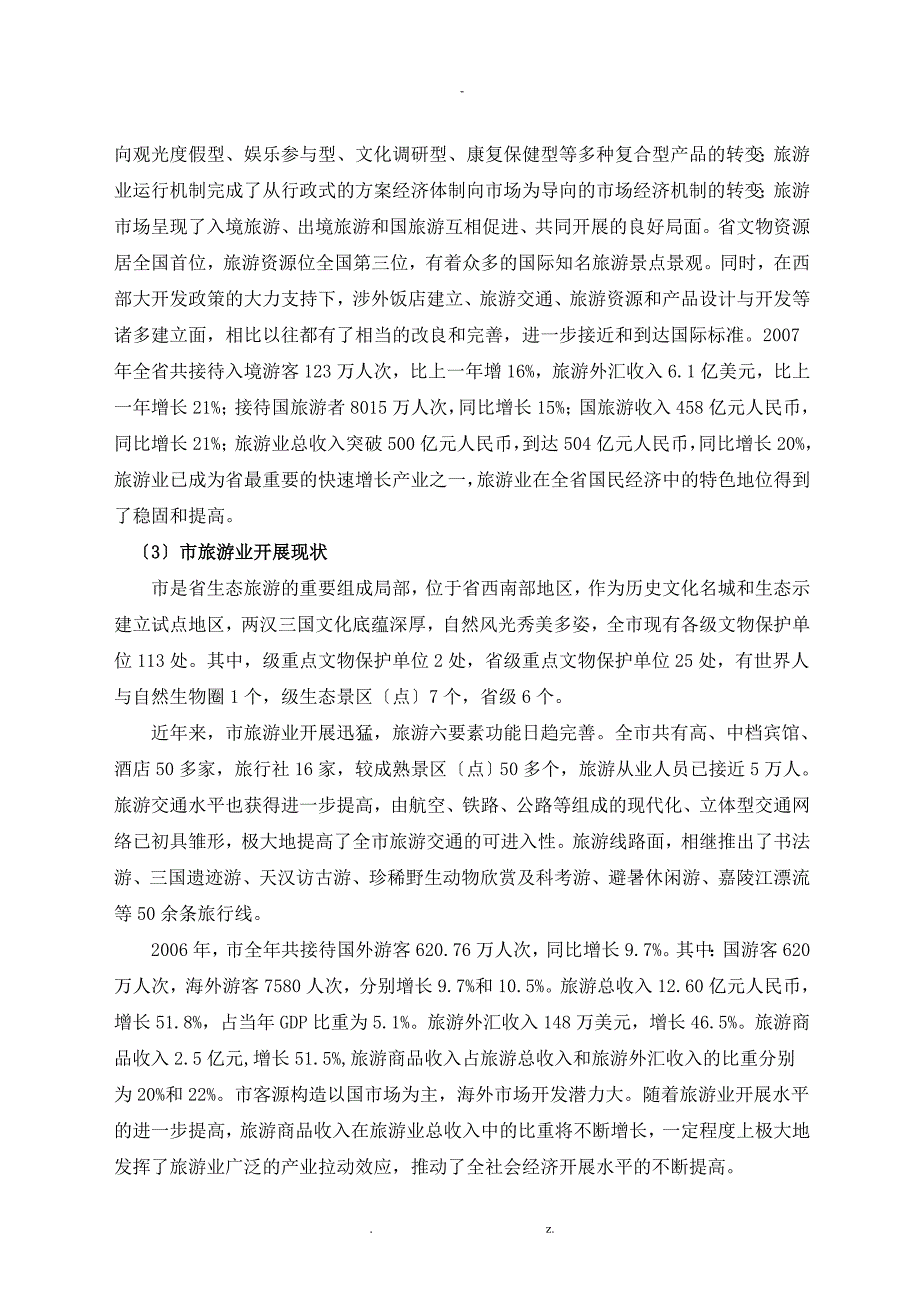 -

向观光度假型、娱乐参与型、文化调研型、康复保健型等多种复合型产品的转变;旅游业运行机制完成了从行政式的方案经济体制向市场为导向的市场经济机制的转变;旅游市场呈现了入境旅游、出境旅游和国旅游互相促进、共同开展的良好局面。省文物资源居全国首位，旅游资源位全国第三位，有着众多的国际知名旅游景点景观。同时，在西部大开发政策的大力支持下，涉外饭店建立、旅游交通、旅游资源和产品设计与开发等诸多建立面，相比以往都有了相当的改良和完善，进一步接近和到达国际标准。2007年全省共接待入境游客123万人次，比上一年增16%，旅游外汇收入6.1亿美元，比上一年增长21%；接待国旅游者8015万人次，同比增长15%；国旅游收入458亿元人民币，同比增长21%；旅游业总收入突破500亿元人民币，到达504亿元人民币，同比增长20%，旅游业已成为省最重要的快速增长产业之一，旅游业在全省国民经济中的特色地位得到了稳固和提高。

〔3〕市旅游业开展现状

市是省生态旅游的重要组成局部，位于省西南部地区，作为历史文化名城和生态示建立试点地区，两汉三国文化底蕴深厚，自然风光秀美多姿，全市现有各级文物保护单位113处。其中，级重点文物保护单位2处，省级重点文物保护单位25处，有世界人与自然生物圈1个，级生态景区〔点〕7个，省级6个。

近年来，市旅游业开展迅猛，旅游六要素功能日趋完善。全市共有高、中档宾馆、酒店50多家，旅行社16家，较成熟景区〔点〕50多个，旅游从业人员已接近5万人。旅游交通水平也获得进一步提高，由航空、铁路、公路等组成的现代化、立体型交通网络已初具雏形，极大地提高了全市旅游交通的可进入性。旅游线路面，相继推出了书法游、三国遗迹游、天汉访古游、珍稀野生动物欣赏及科考游、避暑休闲游、嘉陵江漂流等50余条旅行线。

2006年，市全年共接待国外游客620.76万人次，同比增长9.7%。其中:国游客620万人次，海外游客7580人次，分别增长9.7%和10.5%。旅游总收入12.60亿元人民币，增长51.8%，占当年GDP比重为5.1%。旅游外汇收入148万美元，增长46.5%。旅游商品收入2.5亿元,增长51.5%,旅游商品收入占旅游总收入和旅游外汇收入的比重分别为20%和22%。市客源构造以国市场为主，海外市场开发潜力大。随着旅游业开展水平的进一步提高，旅游商品收入在旅游业总收入中的比重将不断增长，一定程度上极大地发挥了旅游业广泛的产业拉动效应，推动了全社会经济开展水平的不断提高。

. z.